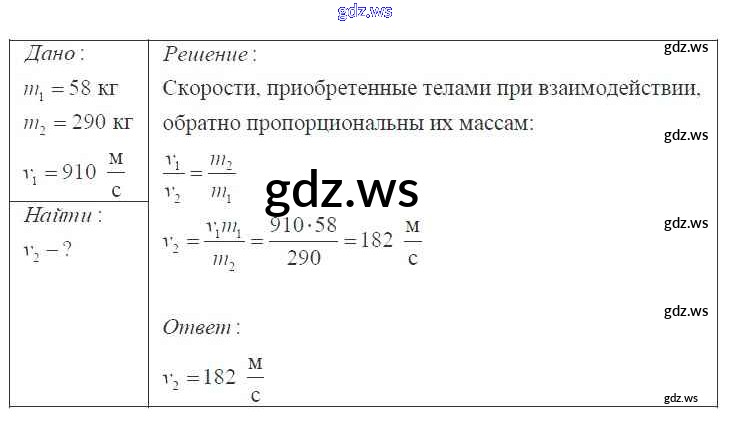 Дано:
$m_1 = 58$ кг
$m_2 = 290$ кг
$v_1 = 910 \frac{м}{с}$

Найти:
$v_2 - ?$

Решение:

Скорости, приобретенные телами при взаимодействии, обратно пропорциональны их массам:

$\frac{v_1}{v_2} = \frac{m_2}{m_1}$

$v_2 = \frac{v_1 m_1}{m_2} = \frac{910 \cdot 58}{290} = 182 \frac{м}{с}$

Ответ:

$v_2 = 182 \frac{м}{с}$

gdz.ws